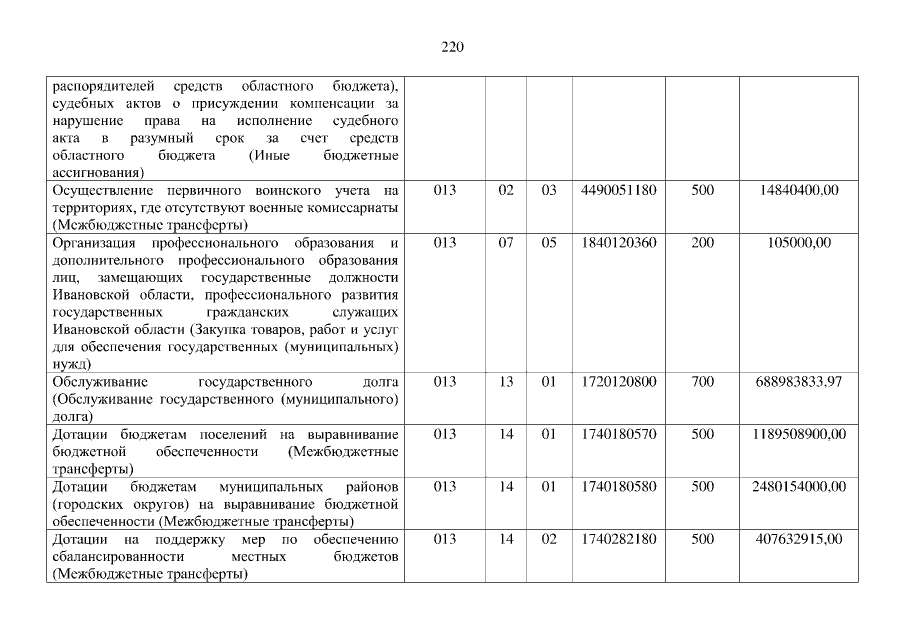 220

| распорядителей средств областного бюджета), судебных актов о присуждении компенсации за нарушение права на исполнение судебного акта в разумный срок за счет средств областного бюджета (Иные бюджетные ассигнования) | | | | | | |
|---|---|---|---|---|---|---|
| Осуществление первичного воинского учета на территориях, где отсутствуют военные комиссариаты (Межбюджетные трансферты) | 013 | 02 | 03 | 4490051180 | 500 | 14840400,00 |
| Организация профессионального образования и дополнительного профессионального образования лиц, замещающих государственные должности Ивановской области, профессионального развития государственных гражданских служащих Ивановской области (Закупка товаров, работ и услуг для обеспечения государственных (муниципальных) нужд) | 013 | 07 | 05 | 1840120360 | 200 | 105000,00 |
| Обслуживание государственного долга (Обслуживание государственного (муниципального) долга) | 013 | 13 | 01 | 1720120800 | 700 | 688983833,97 |
| Дотации бюджетам поселений на выравнивание бюджетной обеспеченности (Межбюджетные трансферты) | 013 | 14 | 01 | 1740180570 | 500 | 1189508900,00 |
| Дотации бюджетам муниципальных районов (городских округов) на выравнивание бюджетной обеспеченности (Межбюджетные трансферты) | 013 | 14 | 01 | 1740180580 | 500 | 2480154000,00 |
| Дотации на поддержку мер по обеспечению сбалансированности местных бюджетов (Межбюджетные трансферты) | 013 | 14 | 02 | 1740282180 | 500 | 407632915,00 |